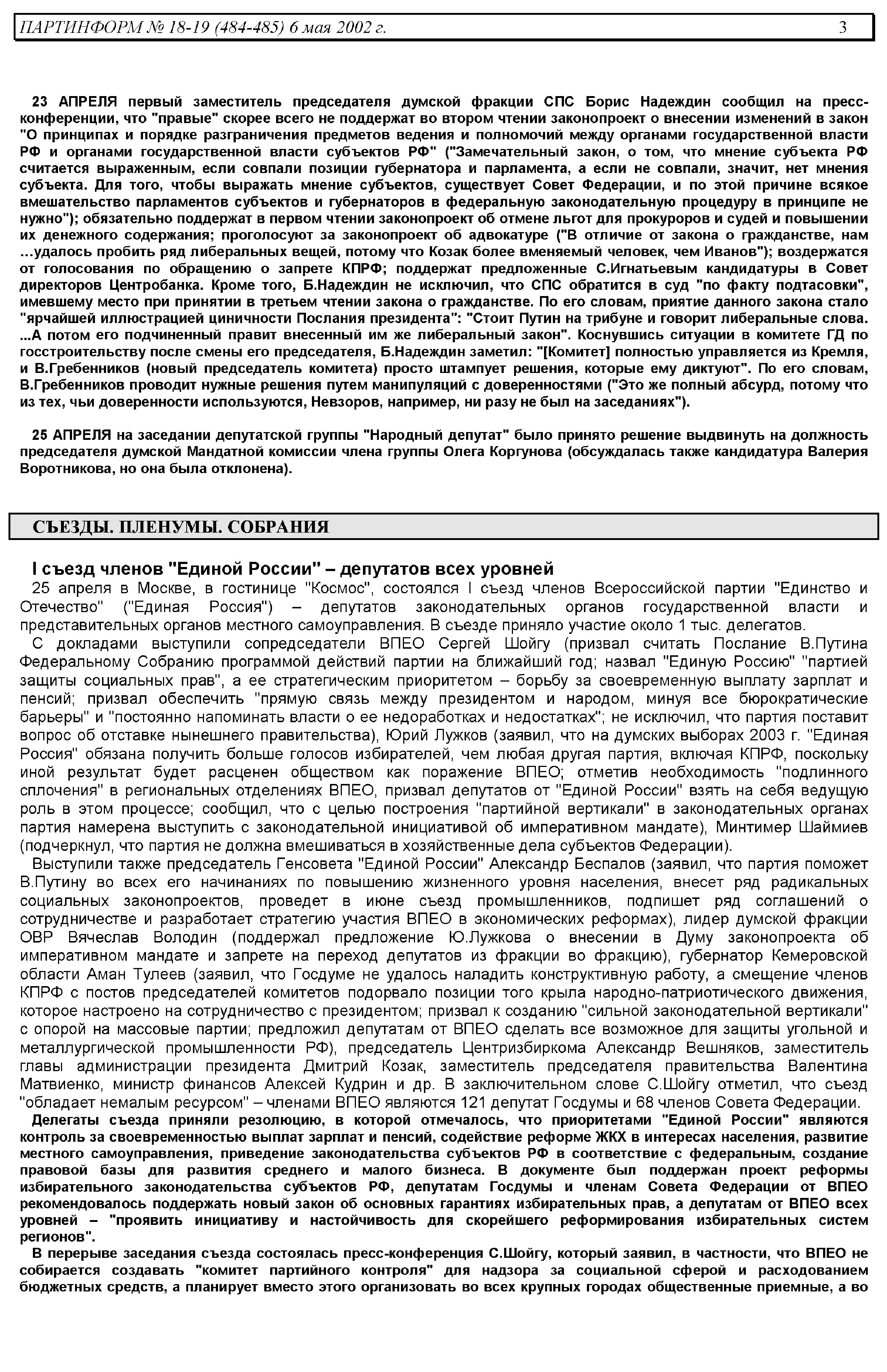 ПАРТИНФОРМ № 18-19 (484-485) 6 мая 2002 г. 3

23 АПРЕЛЯ первый заместитель председателя думской фракции СПС Борис Надеждин сообщил на пресс-конференции, что "правые" скорее всего не поддержат во втором чтении законопроект о внесении изменений в закон "О принципах и порядке разграничения предметов ведения и полномочий между органами государственной власти РФ и органами государственной власти субъектов РФ" ("Замечательный закон, о том, что мнение субъекта РФ считается выраженным, если совпали позиции губернатора и парламента, а если не совпали, значит, нет мнения субъекта. Для того, чтобы выражать мнение субъектов, существует Совет Федерации, и по этой причине всякое вмешательство парламентов субъектов и губернаторов в федеральную законодательную процедуру в принципе не нужно"); обязательно поддержат в первом чтении законопроект об отмене льгот для прокуроров и судей и повышении их денежного содержания; проголосуют за законопроект об адвокатуре ("В отличие от закона о гражданстве, нам ...удалось пробить ряд либеральных вещей, потому что Козак более вменяемый человек, чем Иванов"); воздержатся от голосования по обращению о запрете КПРФ; поддержат предложенные С.Игнатьевым кандидатуры в Совет директоров Центробанка. Кроме того, Б.Надеждин не исключил, что СПС обратится в суд "по факту подтасовки", имевшему место при принятии в третьем чтении закона о гражданстве. По его словам, приятие данного закона стало "ярчайшей иллюстрацией циничности Послания президента": "Стоит Путин на трибуне и говорит либеральные слова. ...А потом его подчиненный правит внесенный им же либеральный закон". Коснувшись ситуации в комитете ГД по госстроительству после смены его председателя, Б.Надеждин заметил: "[Комитет] полностью управляется из Кремля, и В.Гребенников (новый председатель комитета) просто штампует решения, которые ему диктуют". По его словам, В.Гребенников проводит нужные решения путем манипуляций с доверенностями ("Это же полный абсурд, потому что из тех, чьи доверенности используются, Невзоров, например, ни разу не был на заседаниях").

25 АПРЕЛЯ на заседании депутатской группы "Народный депутат" было принято решение выдвинуть на должность председателя думской Мандатной комиссии члена группы Олега Коргунова (обсуждалась также кандидатура Валерия Воротникова, но она была отклонена).

СЪЕЗДЫ. ПЛЕНУМЫ. СОБРАНИЯ

I съезд членов "Единой России" – депутатов всех уровней

25 апреля в Москве, в гостинице "Космос", состоялся I съезд членов Всероссийской партии "Единство и Отечество" ("Единая Россия") – депутатов законодательных органов государственной власти и представительных органов местного самоуправления. В съезде приняло участие около 1 тыс. делегатов.

С докладами выступили сопредседатели ВПЕО Сергей Шойгу (призвал считать Послание В.Путина Федеральному Собранию программой действий партии на ближайший год; назвал "Единую Россию" "партией защиты социальных прав", а ее стратегическим приоритетом – борьбу за своевременную выплату зарплат и пенсий; призвал обеспечить "прямую связь между президентом и народом, минуя все бюрократические барьеры" и "постоянно напоминать власти о ее недоработках и недостатках"; не исключил, что партия поставит вопрос об отставке нынешнего правительства), Юрий Лужков (заявил, что на думских выборах 2003 г. "Единая Россия" обязана получить больше голосов избирателей, чем любая другая партия, включая КПРФ, поскольку иной результат будет расценен обществом как поражение ВПЕО; отметив необходимость "подлинного сплочения" в региональных отделениях ВПЕО, призвал депутатов от "Единой России" взять на себя ведущую роль в этом процессе; сообщил, что с целью построения "партийной вертикали" в законодательных органах партия намерена выступить с законодательной инициативой об императивном мандате), Минтимер Шаймиев (подчеркнул, что партия не должна вмешиваться в хозяйственные дела субъектов Федерации).

Выступили также председатель Генсовета "Единой России" Александр Беспалов (заявил, что партия поможет В.Путину во всех его начинаниях по повышению жизненного уровня населения, внесет ряд радикальных социальных законопроектов, проведет в июне съезд промышленников, подпишет ряд соглашений о сотрудничестве и разработает стратегию участия ВПЕО в экономических реформах), лидер думской фракции ОВР Вячеслав Володин (поддержал предложение Ю.Лужкова о внесении в Думу законопроекта об императивном мандате и запрете на переход депутатов из фракции во фракцию), губернатор Кемеровской области Аман Тулеев (заявил, что Госдуме не удалось наладить конструктивную работу, а смещение членов КПРФ с постов председателей комитетов подорвало позиции того крыла народно-патриотического движения, которое настроено на сотрудничество с президентом; призвал к созданию "сильной законодательной вертикали" с опорой на массовые партии; предложил депутатам от ВПЕО сделать все возможное для защиты угольной и металлургической промышленности РФ), председатель Центризбиркома Александр Вешняков, заместитель главы администрации президента Дмитрий Козак, заместитель председателя правительства Валентина Матвиенко, министр финансов Алексей Кудрин и др. В заключительном слове С.Шойгу отметил, что съезд "обладает немалым ресурсом" – членами ВПЕО являются 121 депутат Госдумы и 68 членов Совета Федерации.

Делегаты съезда приняли резолюцию, в которой отмечалось, что приоритетами "Единой России" являются контроль за своевременностью выплат зарплат и пенсий, содействие реформе ЖКХ в интересах населения, развитие местного самоуправления, приведение законодательства субъектов РФ в соответствие с федеральным, создание правовой базы для развития среднего и малого бизнеса. В документе был поддержан проект реформы избирательного законодательства субъектов РФ, депутатам Госдумы и членам Совета Федерации от ВПЕО рекомендовалось поддержать новый закон об основных гарантиях избирательных прав, а депутатам от ВПЕО всех уровней – "проявить инициативу и настойчивость для скорейшего реформирования избирательных систем регионов".

В перерыве заседания съезда состоялась пресс-конференция С.Шойгу, который заявил, в частности, что ВПЕО не собирается создавать "комитет партийного контроля" для надзора за социальной сферой и расходованием бюджетных средств, а планирует вместо этого организовать во всех крупных городах общественные приемные, а во